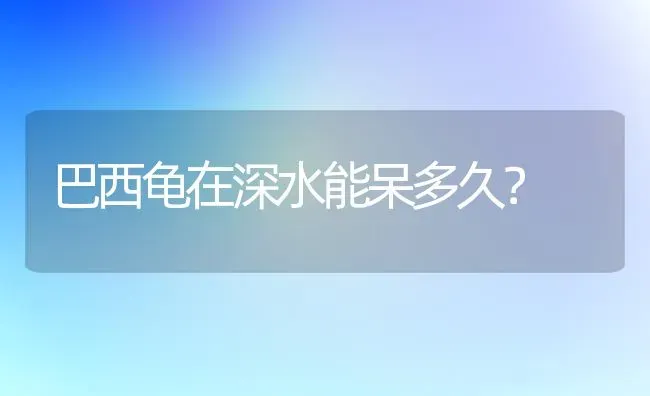 巴西龟在深水能呆多久?